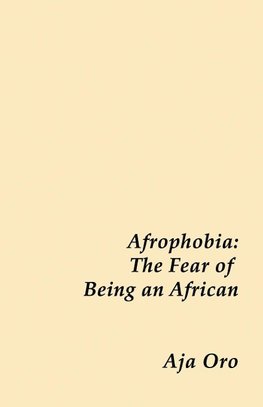 Afrophobia:
The Fear of
Being an African

Aja Oro